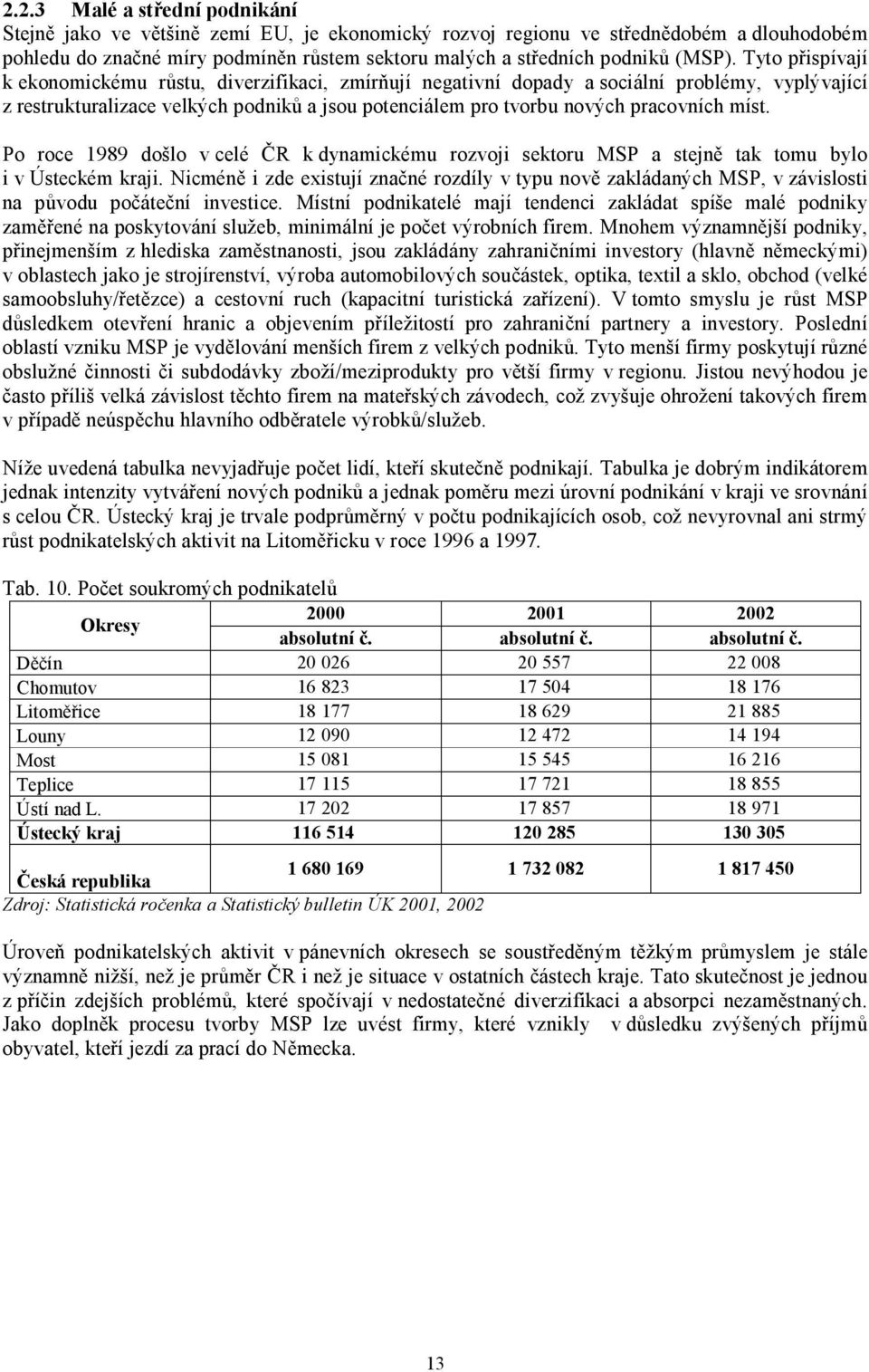 2.2.3 Malé a střední podnikání

Stejně jako ve většině zemí EU, je ekonomický rozvoj regionu ve střednědobém a dlouhodobém pohledu do značné míry podmíněn růstem sektoru malých a středních podniků (MSP). Tyto přispívají k ekonomickému růstu, diverzifikaci, zmírňují negativní dopady a sociální problémy, vyplývající z restrukturalizace velkých podniků a jsou potenciálem pro tvorbu nových pracovních míst.

Po roce 1989 došlo v celé ČR k dynamickému rozvoji sektoru MSP a stejně tak tomu bylo i v Ústeckém kraji. Nicméně i zde existují značné rozdíly v typu nově zakládaných MSP, v závislosti na původu počáteční investice. Místní podnikatelé mají tendenci zakládat spíše malé podniky zaměřené na poskytování služeb, minimální je počet výrobních firem. Mnohem významnější podniky, přinejmenším z hlediska zaměstnanosti, jsou zakládány zahraničními investory (hlavně německými) v oblastech jako je strojírenství, výroba automobilových součástek, optika, textil a sklo, obchod (velké samoobsluhy/řetězce) a cestovní ruch (kapacitní turistická zařízení). V tomto smyslu je růst MSP důsledkem otevření hranic a objevením příležitostí pro zahraniční partnery a investory. Poslední oblastí vzniku MSP je vydělování menších firem z velkých podniků. Tyto menší firmy poskytují různé obslužné činnosti či subdodávky zboží/meziprodukty pro větší firmy v regionu. Jistou nevýhodou je často příliš velká závislost těchto firem na mateřských závodech, což zvyšuje ohrožení takových firem v případě neúspěchu hlavního odběratele výrobků/služeb.

Níže uvedená tabulka nevyjadřuje počet lidí, kteří skutečně podnikají. Tabulka je dobrým indikátorem jednak intenzity vytváření nových podniků a jednak poměru mezi úrovní podnikání v kraji ve srovnání s celou ČR. Ústecký kraj je trvale podprůměrný v počtu podnikajících osob, což nevyrovnal ani strmý růst podnikatelských aktivit na Litoměřicku v roce 1996 a 1997.

Tab. 10. Počet soukromých podnikatelů

| Okresy | 2000 absolutní č. | 2001 absolutní č. | 2002 absolutní č. |
|---|---|---|---|
| Děčín | 20 026 | 20 557 | 22 008 |
| Chomutov | 16 823 | 17 504 | 18 176 |
| Litoměřice | 18 177 | 18 629 | 21 885 |
| Louny | 12 090 | 12 472 | 14 194 |
| Most | 15 081 | 15 545 | 16 216 |
| Teplice | 17 115 | 17 721 | 18 855 |
| Ústí nad L. | 17 202 | 17 857 | 18 971 |
| Ústecký kraj | 116 514 | 120 285 | 130 305 |
| Česká republika | 1 680 169 | 1 732 082 | 1 817 450 |

Zdroj: Statistická ročenka a Statistický bulletin ÚK 2001, 2002

Úroveň podnikatelských aktivit v pánevních okresech se soustředěným těžkým průmyslem je stále významně nižší, než je průměr ČR i než je situace v ostatních částech kraje. Tato skutečnost je jednou z příčin zdejších problémů, které spočívají v nedostatečné diverzifikaci a absorpci nezaměstnaných. Jako doplněk procesu tvorby MSP lze uvést firmy, které vznikly v důsledku zvýšených příjmů obyvatel, kteří jezdí za prací do Německa.

13